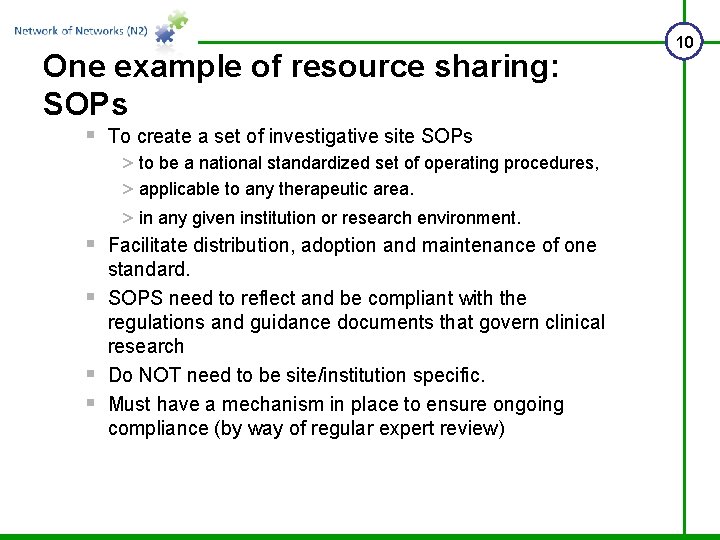 Network of Networks (N2)

10

One example of resource sharing: SOPs

▪ To create a set of investigative site SOPs
> to be a national standardized set of operating procedures,
> applicable to any therapeutic area.
> in any given institution or research environment.

▪ Facilitate distribution, adoption and maintenance of one standard.

▪ SOPS need to reflect and be compliant with the regulations and guidance documents that govern clinical research

▪ Do NOT need to be site/institution specific.

▪ Must have a mechanism in place to ensure ongoing compliance (by way of regular expert review)